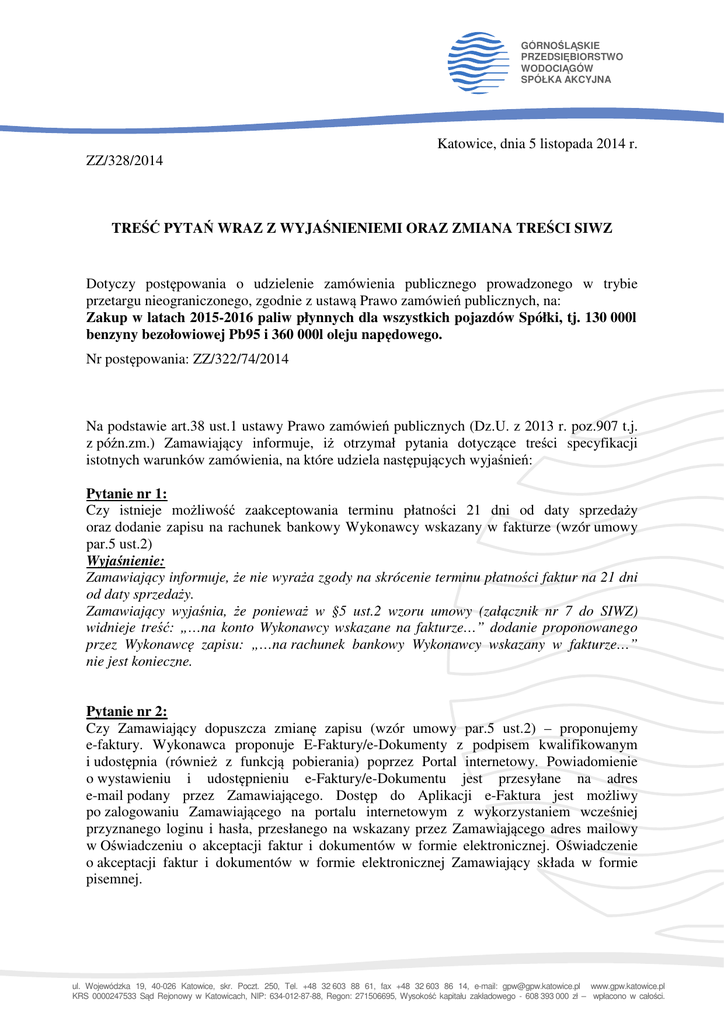 GÓRNOŚLĄSKIE PRZEDSIĘBIORSTWO WODOCIĄGÓW SPÓŁKA AKCYJNA

Katowice, dnia 5 listopada 2014 r.

ZZ/328/2014

TREŚĆ PYTAŃ WRAZ Z WYJAŚNIENIEMI ORAZ ZMIANA TREŚCI SIWZ

Dotyczy postępowania o udzielenie zamówienia publicznego prowadzonego w trybie przetargu nieograniczonego, zgodnie z ustawą Prawo zamówień publicznych, na:
Zakup w latach 2015-2016 paliw płynnych dla wszystkich pojazdów Spółki, tj. 130 000l benzyny bezołowiowej Pb95 i 360 000l oleju napędowego.

Nr postępowania: ZZ/322/74/2014

Na podstawie art.38 ust.1 ustawy Prawo zamówień publicznych (Dz.U. z 2013 r. poz.907 t.j. z późn.zm.) Zamawiający informuje, iż otrzymał pytania dotyczące treści specyfikacji istotnych warunków zamówienia, na które udziela następujących wyjaśnień:

Pytanie nr 1:
Czy istnieje możliwość zaakceptowania terminu płatności 21 dni od daty sprzedaży oraz dodanie zapisu na rachunek bankowy Wykonawcy wskazany w fakturze (wzór umowy par.5 ust.2)
Wyjaśnienie:
Zamawiający informuje, że nie wyraża zgody na skrócenie terminu płatności faktur na 21 dni od daty sprzedaży.
Zamawiający wyjaśnia, że ponieważ w §5 ust.2 wzoru umowy (załącznik nr 7 do SIWZ) widnieje treść: „…na konto Wykonawcy wskazane na fakturze…” dodanie proponowanego przez Wykonawcę zapisu: „…na rachunek bankowy Wykonawcy wskazany w fakturze…” nie jest konieczne.

Pytanie nr 2:
Czy Zamawiający dopuszcza zmianę zapisu (wzór umowy par.5 ust.2) – proponujemy e-faktury. Wykonawca proponuje E-Faktury/e-Dokumenty z podpisem kwalifikowanym i udostępnia (również z funkcją pobierania) poprzez Portal internetowy. Powiadomienie o wystawieniu i udostępnieniu e-Faktury/e-Dokumentu jest przesyłane na adres e-mail podany przez Zamawiającego. Dostęp do Aplikacji e-Faktura jest możliwy po zalogowaniu Zamawiającego na portalu internetowym z wykorzystaniem wcześniej przyznanego loginu i hasła, przesłanego na wskazany przez Zamawiającego adres mailowy w Oświadczeniu o akceptacji faktur i dokumentów w formie elektronicznej. Oświadczenie o akceptacji faktur i dokumentów w formie elektronicznej Zamawiający składa w formie pisemnej.

ul. Wojewódzka 19, 40-026 Katowice, skr. Poczt. 250, Tel. +48 32 603 88 61, fax +48 32 603 86 14, e-mail: gpw@gpw.katowice.pl www.gpw.katowice.pl
KRS 0000247533 Sąd Rejonowy w Katowicach, NIP: 634-012-87-88, Regon: 271506695, Wysokość kapitału zakładowego - 608 393 000 zł – wpłacono w całości.